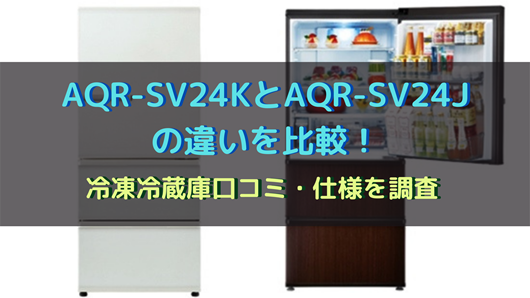 AQR-SV24KとAQR-SV24J
の違いを比較！

冷凍冷蔵庫口コミ・仕様を調査